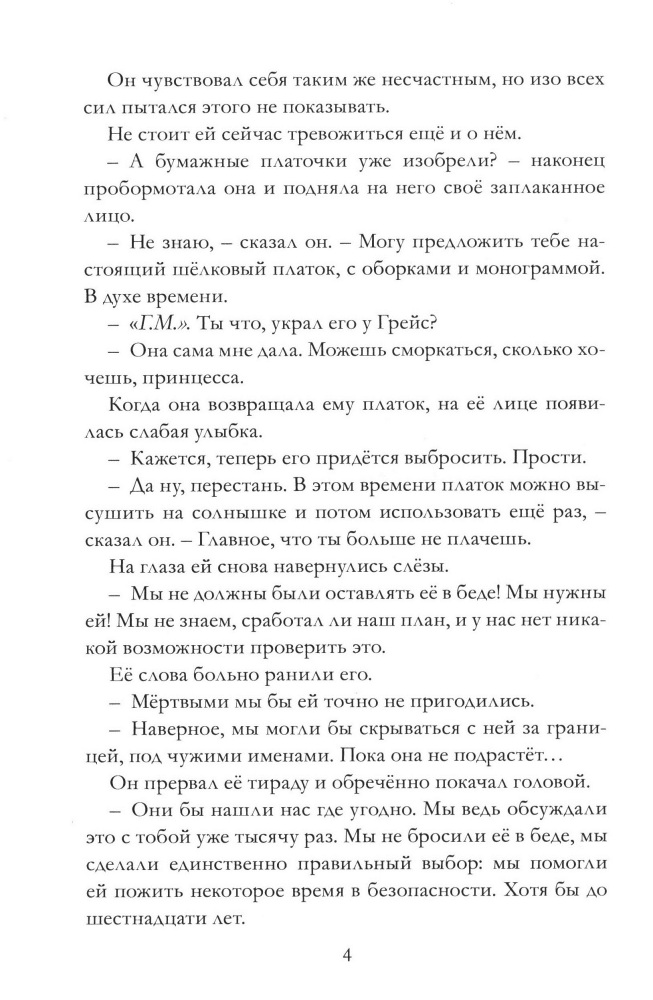 Он чувствовал себя таким же несчастным, но изо всех сил пытался этого не показывать.

Не стоит ей сейчас тревожиться ещё и о нём.

– А бумажные платочки уже изобрели? – наконец пробормотала она и подняла на него своё заплаканное лицо.

– Не знаю, – сказал он. – Могу предложить тебе настоящий шёлковый платок, с оборками и монограммой. В духе времени.

– «Г.М.». Ты что, украл его у Грейс?

– Она сама мне дала. Можешь сморкаться, сколько хочешь, принцесса.

Когда она возвращала ему платок, на её лице появилась слабая улыбка.

– Кажется, теперь его придётся выбросить. Прости.

– Да ну, перестань. В этом времени платок можно высушить на солнышке и потом использовать ещё раз, – сказал он. – Главное, что ты больше не плачешь.

На глаза ей снова навернулись слёзы.

– Мы не должны были оставлять её в беде! Мы нужны ей! Мы не знаем, сработал ли наш план, и у нас нет никакой возможности проверить это.

Её слова больно ранили его.

– Мёртвыми мы бы ей точно не пригодились.

– Наверное, мы могли бы скрываться с ней за границей, под чужими именами. Пока она не подрастёт…

Он прервал её тираду и обречённо покачал головой.

– Они бы нашли нас где угодно. Мы ведь обсуждали это с тобой уже тысячу раз. Мы не бросили её в беде, мы сделали единственно правильный выбор: мы помогли ей пожить некоторое время в безопасности. Хотя бы до шестнадцати лет.

4